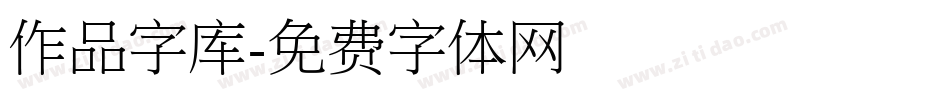 作品字库-免费字体网

www.zitidao.com